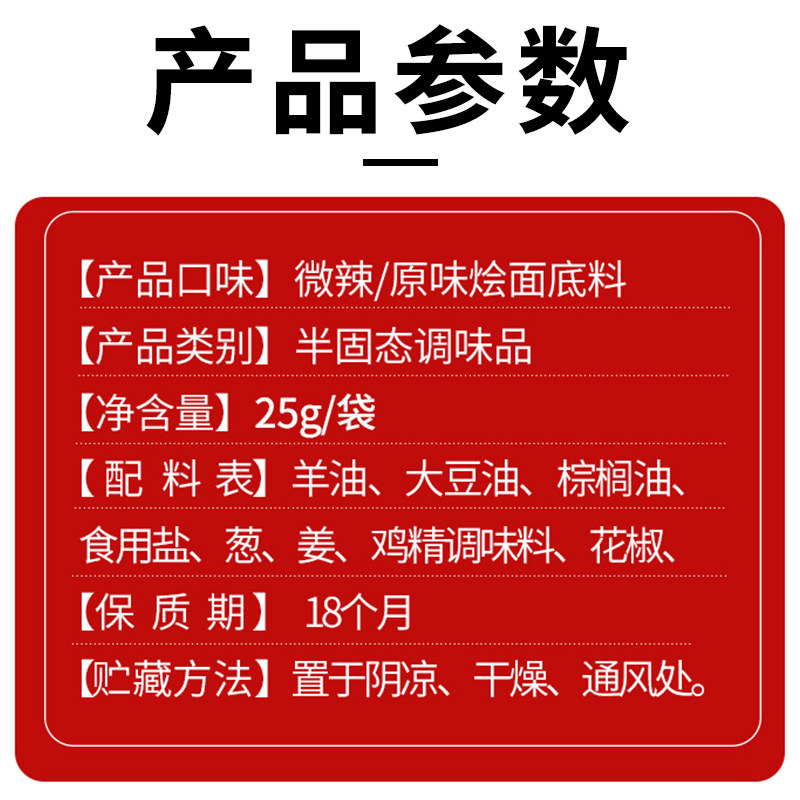 产品参数

【产品口味】微辣/原味烩面底料

【产品类别】半固态调味品

【净含量】25g/袋

【配 料 表】羊油、大豆油、棕榈油、食用盐、葱、姜、鸡精调味料、花椒、

【保 质 期】 18个月

【贮藏方法】置于阴凉、干燥、通风处。